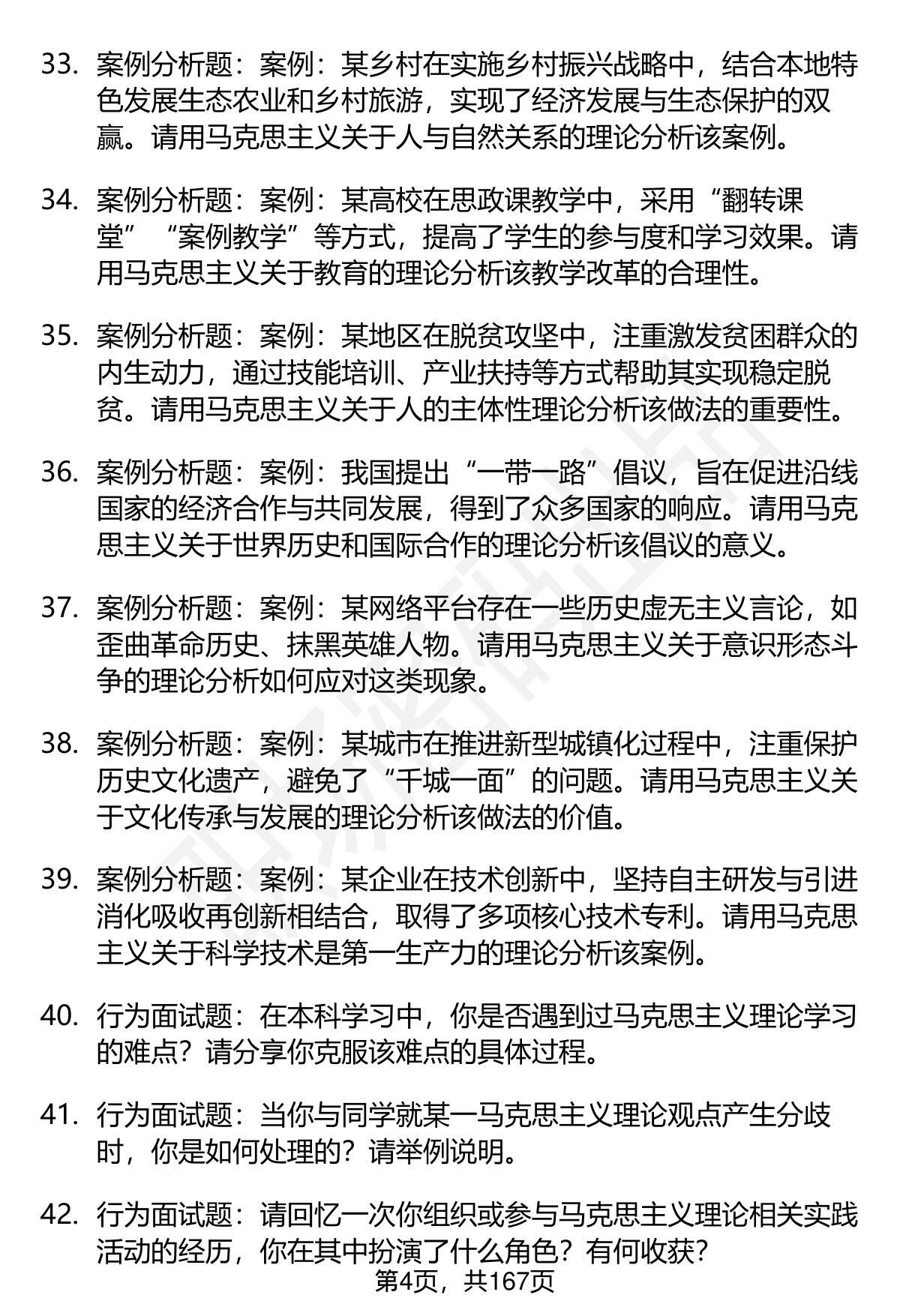 33. 案例分析题：案例：某乡村在实施乡村振兴战略中，结合本地特色发展生态农业和乡村旅游，实现了经济发展与生态保护的双赢。请用马克思主义关于人与自然关系的理论分析该案例。

34. 案例分析题：案例：某高校在思政课教学中，采用“翻转课堂”“案例教学”等方式，提高了学生的参与度和学习效果。请用马克思主义关于教育的理论分析该教学改革的合理性。

35. 案例分析题：案例：某地区在脱贫攻坚中，注重激发贫困群众的内生动力，通过技能培训、产业扶持等方式帮助其实现稳定脱贫。请用马克思主义关于人的主体性理论分析该做法的重要性。

36. 案例分析题：案例：我国提出“一带一路”倡议，旨在促进沿线国家的经济合作与共同发展，得到了众多国家的响应。请用马克思主义关于世界历史和国际合作的理论分析该倡议的意义。

37. 案例分析题：案例：某网络平台存在一些历史虚无主义言论，如歪曲革命历史、抹黑英雄人物。请用马克思主义关于意识形态斗争的理论分析如何应对这类现象。

38. 案例分析题：案例：某城市在推进新型城镇化过程中，注重保护历史文化遗产，避免了“千城一面”的问题。请用马克思主义关于文化传承与发展的理论分析该做法的价值。

39. 案例分析题：案例：某企业在技术创新中，坚持自主研发与引进消化吸收再创新相结合，取得了多项核心技术专利。请用马克思主义关于科学技术是第一生产力的理论分析该案例。

40. 行为面试题：在本科学习中，你是否遇到过马克思主义理论学习的难点？请分享你克服该难点的具体过程。

41. 行为面试题：当你与同学就某一马克思主义理论观点产生分歧时，你是如何处理的？请举例说明。

42. 行为面试题：请回忆一次你组织或参与马克思主义理论相关实践活动的经历，你在其中扮演了什么角色？有何收获？

第4页，共167页